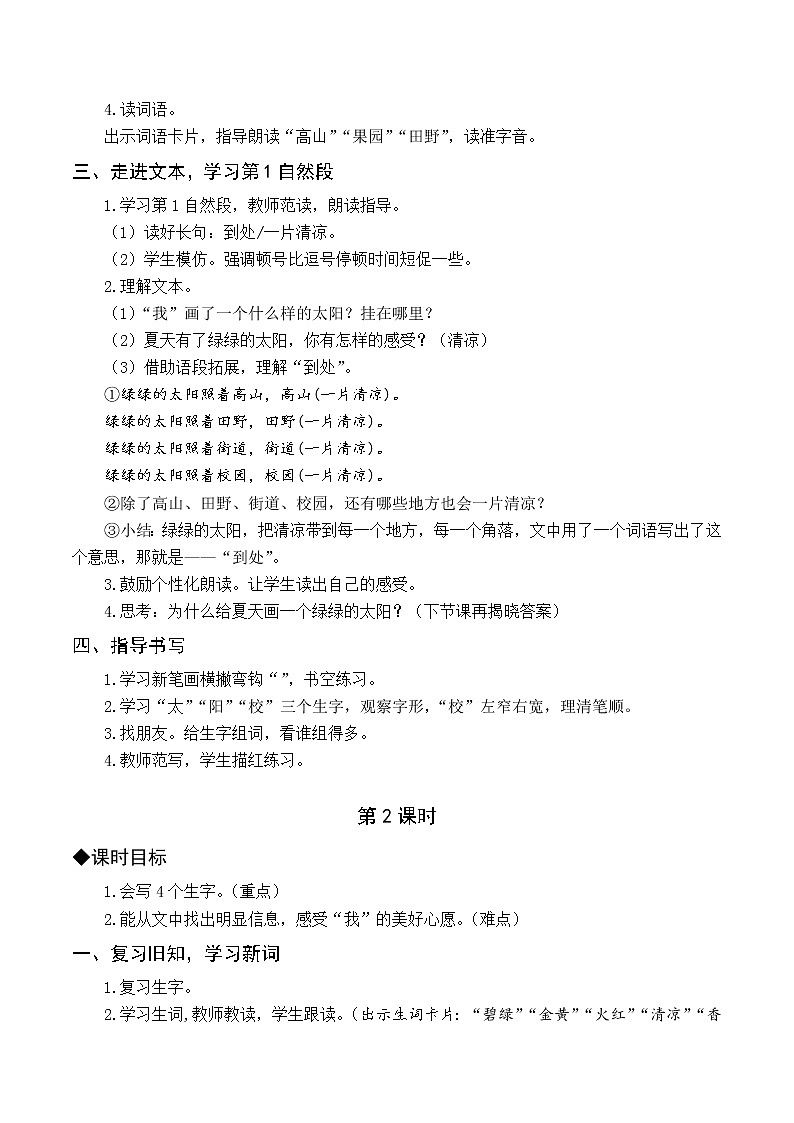 4.读词语。

出示词语卡片，指导朗读“高山”“果园”“田野”，读准字音。

三、走进文本，学习第1自然段

1.学习第1自然段，教师范读，朗读指导。

（1）读好长句：到处/一片清凉。

（2）学生模仿。强调顿号比逗号停顿时间短促一些。

2.理解文本。

（1）“我”画了一个什么样的太阳？挂在哪里？

（2）夏天有了绿绿的太阳，你有怎样的感受？（清凉）

（3）借助语段拓展，理解“到处”。

①绿绿的太阳照着高山，高山(一片清凉)。

绿绿的太阳照着田野，田野(一片清凉)。

绿绿的太阳照着街道，街道(一片清凉)。

绿绿的太阳照着校园，校园(一片清凉)。

②除了高山、田野、街道、校园，还有哪些地方也会一片清凉？

③小结：绿绿的太阳，把清凉带到每一个地方，每一个角落，文中用了一个词语写出了这个意思，那就是——“到处”。

3.鼓励个性化朗读。让学生读出自己的感受。

4.思考：为什么给夏天画一个绿绿的太阳？（下节课再揭晓答案）

四、指导书写

1.学习新笔画横撇弯钩“”，书空练习。

2.学习“太”“阳”“校”三个生字，观察字形，“校”左窄右宽，理清笔顺。

3.找朋友。给生字组词，看谁组得多。

4.教师范写，学生描红练习。

第2课时

◆课时目标

1.会写4个生字。(重点)

2.能从文中找出明显信息，感受“我”的美好心愿。(难点)

一、复习旧知，学习新词

1.复习生字。

2.学习生词，教师教读，学生跟读。(出示生词卡片：“碧绿”“金黄”“火红”“清凉”“香